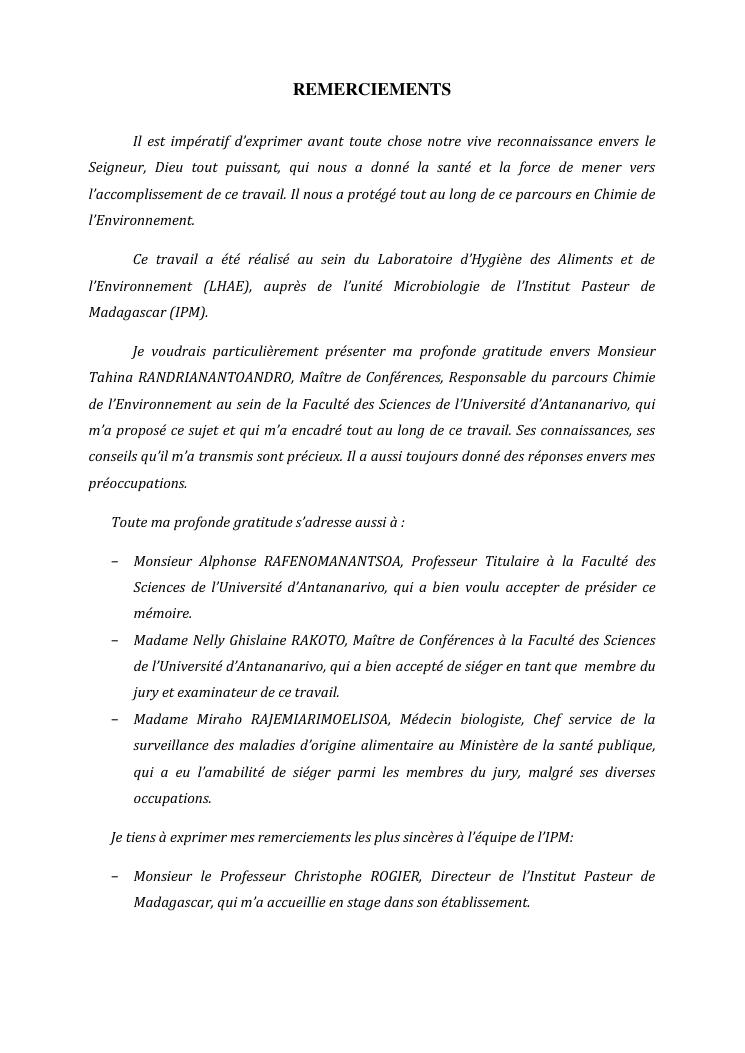 REMERCIEMENTS

Il est impératif d'exprimer avant toute chose notre vive reconnaissance envers le Seigneur, Dieu tout puissant, qui nous a donné la santé et la force de mener vers l'accomplissement de ce travail. Il nous a protégé tout au long de ce parcours en Chimie de l'Environnement.

Ce travail a été réalisé au sein du Laboratoire d'Hygiène des Aliments et de l'Environnement (LHAE), auprès de l'unité Microbiologie de l'Institut Pasteur de Madagascar (IPM).

Je voudrais particulièrement présenter ma profonde gratitude envers Monsieur Tahina RANDRIANANTOANDRO, Maître de Conférences, Responsable du parcours Chimie de l'Environnement au sein de la Faculté des Sciences de l'Université d'Antananarivo, qui m'a proposé ce sujet et qui m'a encadré tout au long de ce travail. Ses connaissances, ses conseils qu'il m'a transmis sont précieux. Il a aussi toujours donné des réponses envers mes préoccupations.

Toute ma profonde gratitude s'adresse aussi à :

– Monsieur Alphonse RAFENOMANANTSOA, Professeur Titulaire à la Faculté des Sciences de l'Université d'Antananarivo, qui a bien voulu accepter de présider ce mémoire.
– Madame Nelly Ghislaine RAKOTO, Maître de Conférences à la Faculté des Sciences de l'Université d'Antananarivo, qui a bien accepté de siéger en tant que membre du jury et examinateur de ce travail.
– Madame Miraho RAJEMIARIMOELISOA, Médecin biologiste, Chef service de la surveillance des maladies d'origine alimentaire au Ministère de la santé publique, qui a eu l'amabilité de siéger parmi les membres du jury, malgré ses diverses occupations.

Je tiens à exprimer mes remerciements les plus sincères à l'équipe de l'IPM:

– Monsieur le Professeur Christophe ROGIER, Directeur de l'Institut Pasteur de Madagascar, qui m'a accueillie en stage dans son établissement.